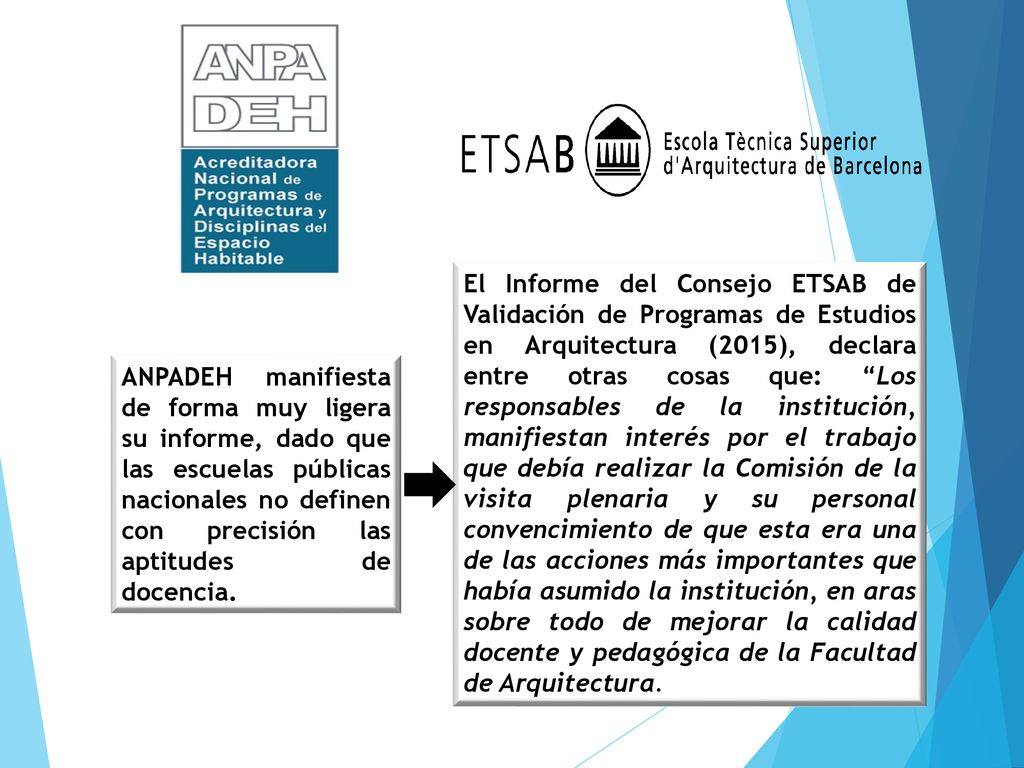 ANPA DEH

Acreditadora Nacional de Programas de Arquitectura y Disciplinas del Espacio Habitable

ETSAB

Escola Tècnica Superior d'Arquitectura de Barcelona

ANPADEH manifiesta de forma muy ligera su informe, dado que las escuelas públicas nacionales no definen con precisión las aptitudes de docencia.

El Informe del Consejo ETSAB de Validación de Programas de Estudios en Arquitectura (2015), declara entre otras cosas que: “Los responsables de la institución, manifiestan interés por el trabajo que debía realizar la Comisión de la visita plenaria y su personal convencimiento de que esta era una de las acciones más importantes que había asumido la institución, en aras sobre todo de mejorar la calidad docente y pedagógica de la Facultad de Arquitectura.